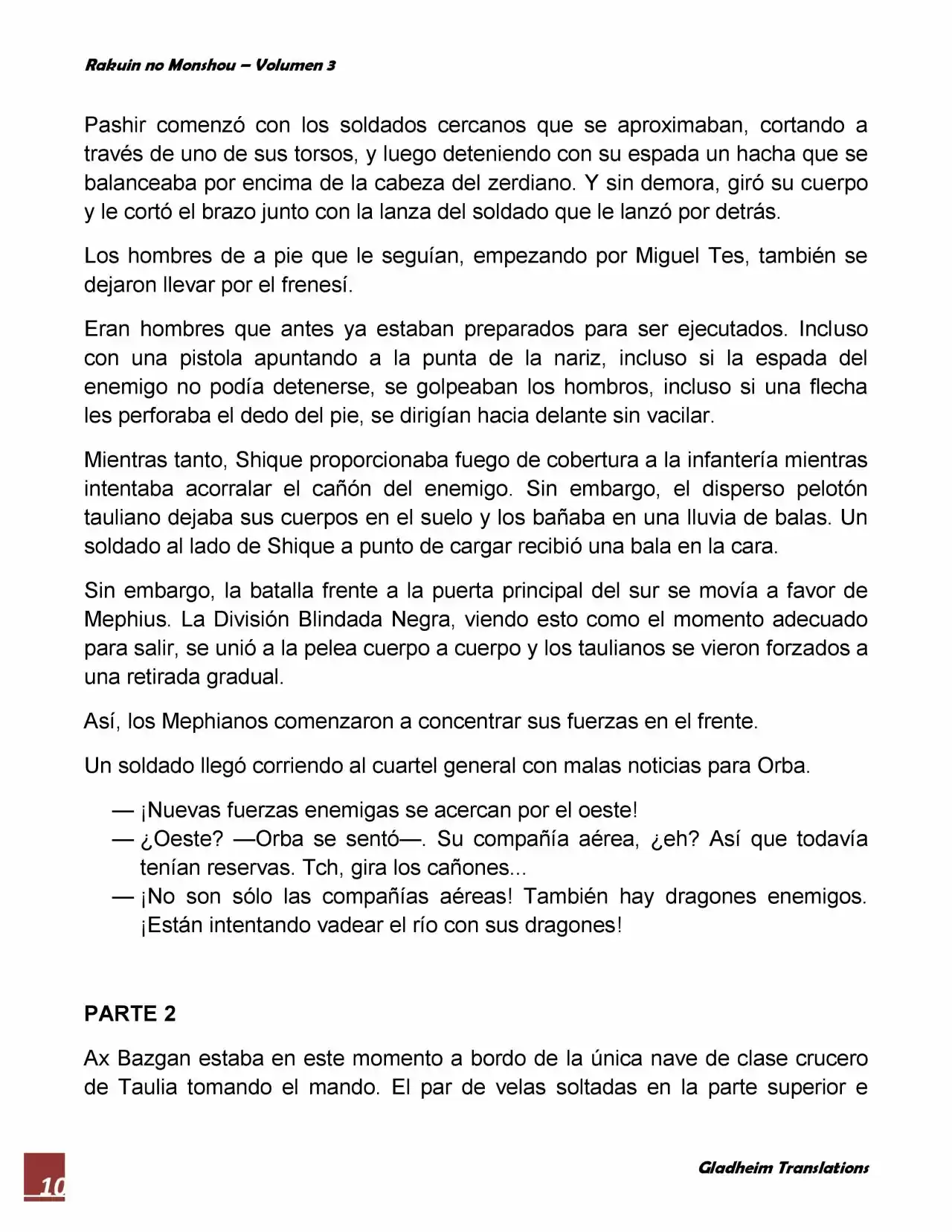 Rakuin no Monshou – Volumen 3

Pashir comenzó con los soldados cercanos que se aproximaban, cortando a través de uno de sus torsos, y luego deteniendo con su espada un hacha que se balanceaba por encima de la cabeza del zerdiano. Y sin demora, giró su cuerpo y le cortó el brazo junto con la lanza del soldado que le lanzó por detrás.

Los hombres de a pie que le seguían, empezando por Miguel Tes, también se dejaron llevar por el frenesí.

Eran hombres que antes ya estaban preparados para ser ejecutados. Incluso con una pistola apuntando a la punta de la nariz, incluso si la espada del enemigo no podía detenerse, se golpeaban los hombros, incluso si una flecha les perforaba el dedo del pie, se dirigían hacia delante sin vacilar.

Mientras tanto, Shique proporcionaba fuego de cobertura a la infantería mientras intentaba acorralar el cañón del enemigo. Sin embargo, el disperso pelotón tauliano dejaba sus cuerpos en el suelo y los bañaba en una lluvia de balas. Un soldado al lado de Shique a punto de cargar recibió una bala en la cara.

Sin embargo, la batalla frente a la puerta principal del sur se movía a favor de Mephius. La División Blindada Negra, viendo esto como el momento adecuado para salir, se unió a la pelea cuerpo a cuerpo y los taulianos se vieron forzados a una retirada gradual.

Así, los Mephianos comenzaron a concentrar sus fuerzas en el frente.

Un soldado llegó corriendo al cuartel general con malas noticias para Orba.

— ¡Nuevas fuerzas enemigas se acercan por el oeste!
— ¿Oeste? —Orba se sentó—. Su compañía aérea, ¿eh? Así que todavía tenían reservas. Tch, gira los cañones...
— ¡No son sólo las compañías aéreas! También hay dragones enemigos. ¡Están intentando vadear el río con sus dragones!

PARTE 2

Ax Bazgan estaba en este momento a bordo de la única nave de clase crucero de Taulia tomando el mando. El par de velas soltadas en la parte superior e

10

Gladheim Translations